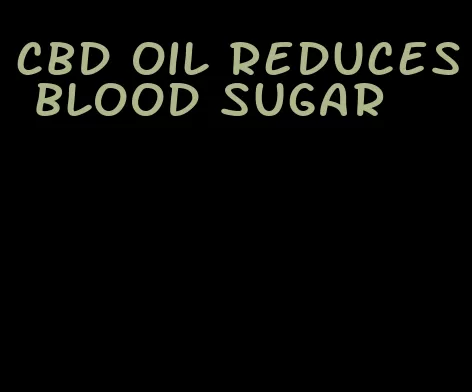 CBD OIL REDUCES BLOOD SUGAR